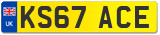 UK
KS67 ACE